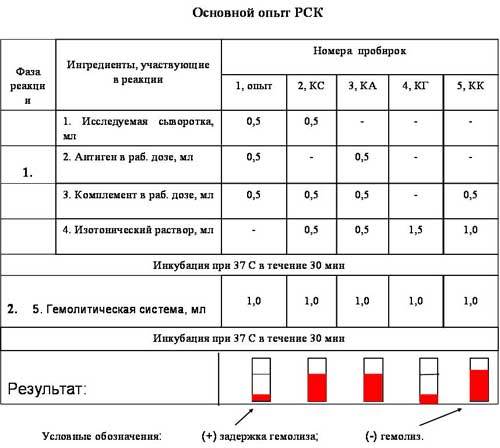 Основной опыт РСК

| Фаза реакции | Ингредиенты, участвующие в реакции | Номера пробирок | | | | |
|---|---|---|---|---|---|---|
| | | 1, опыт | 2, КС | 3, КА | 4, КГ | 5, КК |
| 1. | 1. Исследуемая сыворотка, мл | 0,5 | 0,5 | - | - | - |
| | 2. Антиген в раб. дозе, мл | 0,5 | - | 0,5 | - | - |
| | 3. Комплемент в раб. дозе, мл | 0,5 | 0,5 | 0,5 | - | 0,5 |
| | 4. Изотонический раствор, мл | - | 0,5 | 0,5 | 1,5 | 1,0 |
| Инкубация при 37 С в течение 30 мин | | | | | | |
| 2. | 5. Гемолитическая система, мл | 1,0 | 1,0 | 1,0 | 1,0 | 1,0 |
| Инкубация при 37 С в течение 30 мин | | | | | | |
| Результат: | | | | | | |

Условные обозначения: (+) задержка гемолиза; (-) гемолиз.